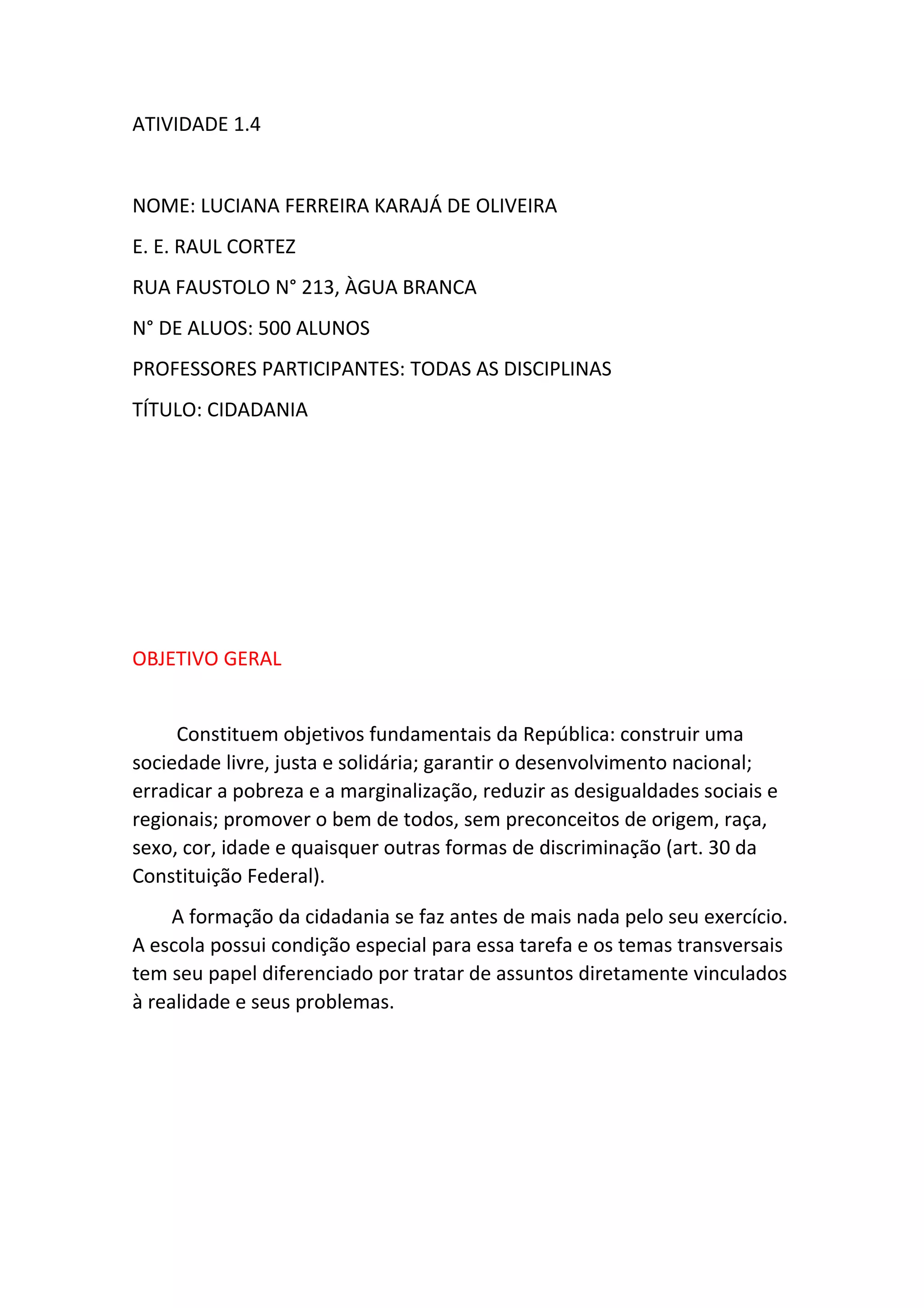 ATIVIDADE 1.4

NOME: LUCIANA FERREIRA KARAJÁ DE OLIVEIRA

E. E. RAUL CORTEZ

RUA FAUSTOLO N° 213, ÀGUA BRANCA

N° DE ALUOS: 500 ALUNOS

PROFESSORES PARTICIPANTES: TODAS AS DISCIPLINAS

TÍTULO: CIDADANIA

OBJETIVO GERAL

Constituem objetivos fundamentais da República: construir uma sociedade livre, justa e solidária; garantir o desenvolvimento nacional; erradicar a pobreza e a marginalização, reduzir as desigualdades sociais e regionais; promover o bem de todos, sem preconceitos de origem, raça, sexo, cor, idade e quaisquer outras formas de discriminação (art. 30 da Constituição Federal).

A formação da cidadania se faz antes de mais nada pelo seu exercício. A escola possui condição especial para essa tarefa e os temas transversais tem seu papel diferenciado por tratar de assuntos diretamente vinculados à realidade e seus problemas.